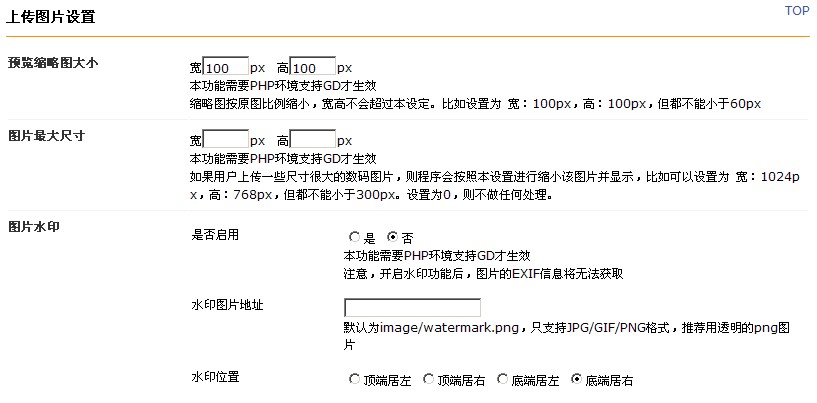 上传图片设置

TOP

预览缩略图大小

宽 100 px 高 100 px
本功能需要PHP环境支持GD才生效
缩略图按原图比例缩小，宽高不会超过本设定。比如设置为 宽：100px，高：100px，但都不能小于60px

图片最大尺寸

宽 px 高 px
本功能需要PHP环境支持GD才生效
如果用户上传一些尺寸很大的数码图片，则程序会按照本设置进行缩小该图片并显示，比如可以设置为 宽：1024px，高：768px，但都不能小于300px。设置为0，则不做任何处理。

图片水印

是否启用

是 否
本功能需要PHP环境支持GD才生效
注意，开启水印功能后，图片的EXIF信息将无法获取

水印图片地址

默认为image/watermark.png，只支持JPG/GIF/PNG格式，推荐用透明的png图片

水印位置

顶端居左 顶端居右 底端居左 底端居右